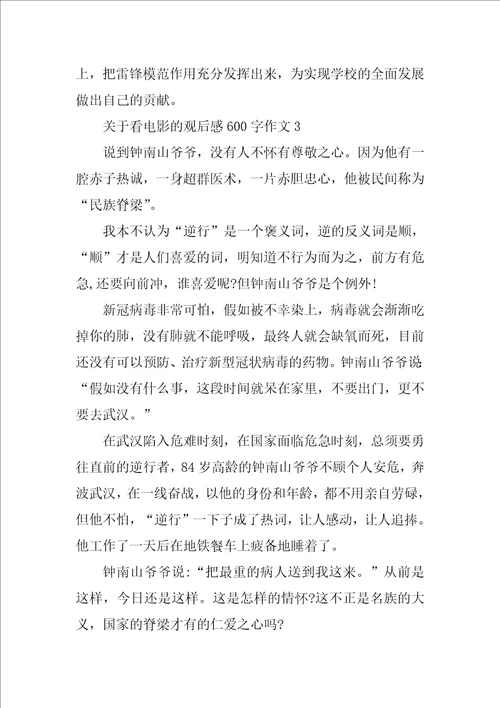 上，把雷锋模范作用充分发挥出来，为实现学校的全面发展做出自己的贡献。

关于看电影的观后感600字作文3

说到钟南山爷爷，没有人不怀有尊敬之心。因为他有一腔赤子热诚，一身超群医术，一片赤胆忠心，他被民间称为“民族脊梁”。

我本不认为“逆行”是一个褒义词，逆的反义词是顺，“顺”才是人们喜爱的词，明知道不行为而为之，前方有危急,还要向前冲，谁喜爱呢?但钟南山爷爷是个例外!

新冠病毒非常可怕，假如被不幸染上，病毒就会渐渐吃掉你的肺，没有肺就不能呼吸，最终人就会缺氧而死，目前还没有可以预防、治疗新型冠状病毒的药物。钟南山爷爷说“假如没有什么事，这段时间就呆在家里，不要出门，更不要去武汉。”

在武汉陷入危难时刻，在国家面临危急时刻，总须要勇往直前的逆行者，84岁高龄的钟南山爷爷不顾个人安危，奔波武汉，在一线奋战，以他的身份和年龄，都不用亲自劳碌，但他不怕，“逆行”一下子成了热词，让人感动，让人追捧。他工作了一天后在地铁餐车上疲备地睡着了。

钟南山爷爷说:“把最重的病人送到我这来。”从前是这样，今日还是这样。这是怎样的情怀?这不正是名族的大义，国家的脊梁才有的仁爱之心吗?